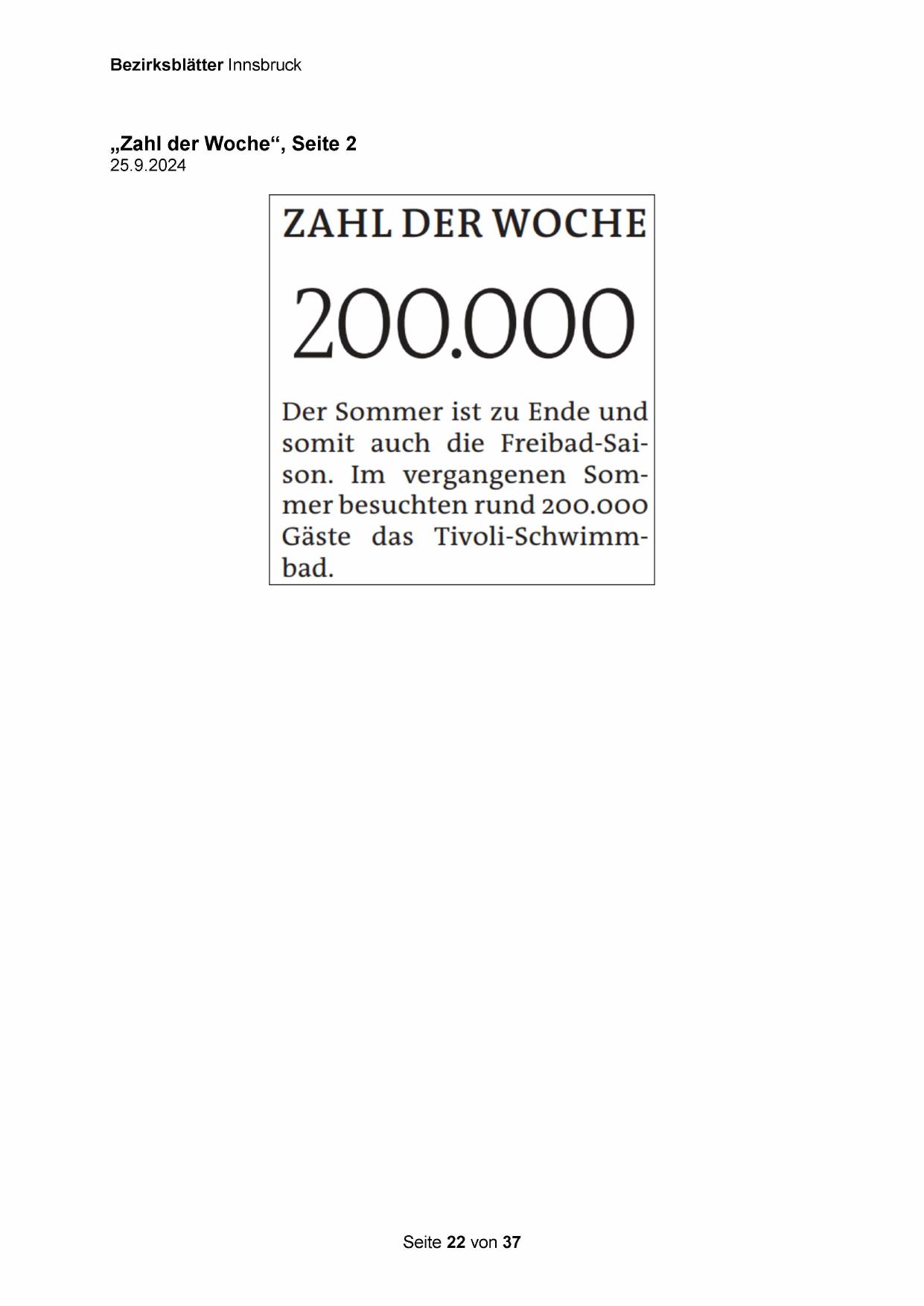 Bezirksblätter Innsbruck

„Zahl der Woche“, Seite 2
25.9.2024

ZAHL DER WOCHE

200.000

Der Sommer ist zu Ende und somit auch die Freibad-Saison. Im vergangenen Sommer besuchten rund 200.000 Gäste das Tivoli-Schwimmbad.

Seite 22 von 37